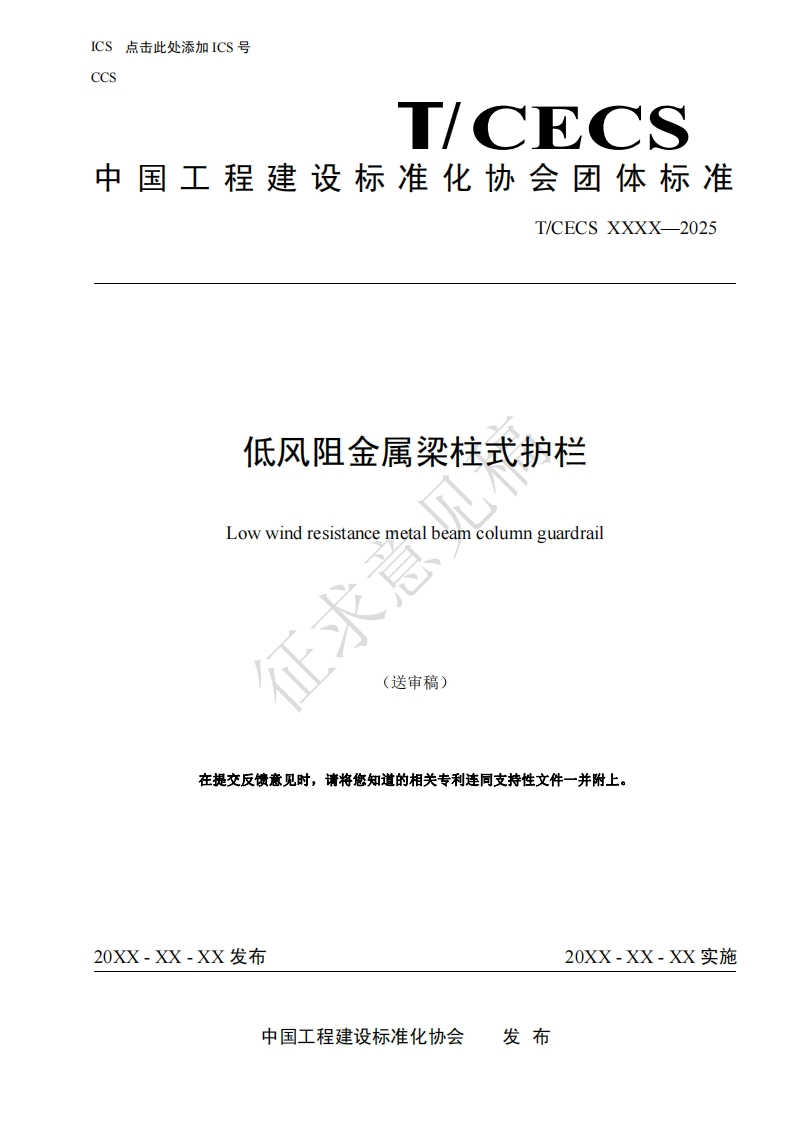 ICS 点击此处添加 ICS 号

CCS

T/CECS

中国工程建设标准化协会团体标准

T/CECS XXXX—2025

低风阻金属梁柱式护栏

Low wind resistance metal beam column guardrail

征求意见稿

（送审稿）

在提交反馈意见时，请将您知道的相关专利连同支持性文件一并附上。

20XX - XX - XX 发布

20XX - XX - XX 实施

中国工程建设标准化协会 发 布